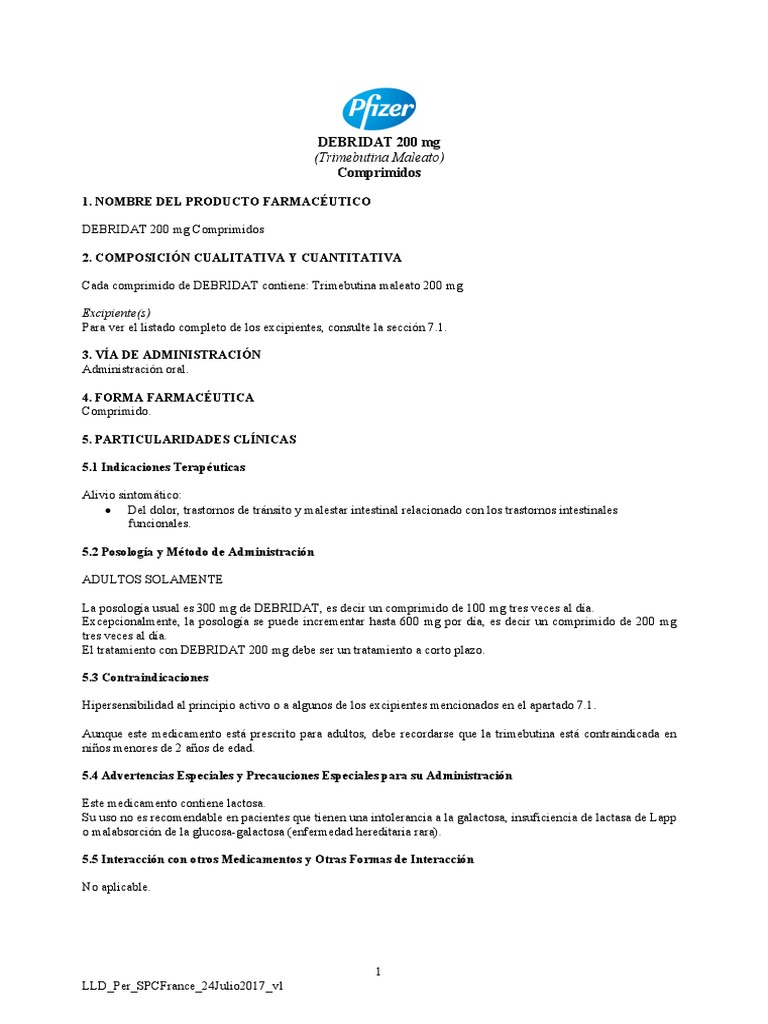 Pfizer

DEBRIDAT 200 mg
(Trimebutina Maleato)
Comprimidos

1. NOMBRE DEL PRODUCTO FARMACÉUTICO

DEBRIDAT 200 mg Comprimidos

2. COMPOSICIÓN CUALITATIVA Y CUANTITATIVA

Cada comprimido de DEBRIDAT contiene: Trimebutina maleato 200 mg

Excipiente(s)
Para ver el listado completo de los excipientes, consulte la sección 7.1.

3. VÍA DE ADMINISTRACIÓN
Administración oral.

4. FORMA FARMACÉUTICA
Comprimido.

5. PARTICULARIDADES CLÍNICAS

5.1 Indicaciones Terapéuticas

Alivio sintomático:
• Del dolor, trastornos de tránsito y malestar intestinal relacionado con los trastornos intestinales funcionales.

5.2 Posología y Método de Administración

ADULTOS SOLAMENTE

La posología usual es 300 mg de DEBRIDAT, es decir un comprimido de 100 mg tres veces al día.
Excepcionalmente, la posología se puede incrementar hasta 600 mg por día, es decir un comprimido de 200 mg tres veces al día.
El tratamiento con DEBRIDAT 200 mg debe ser un tratamiento a corto plazo.

5.3 Contraindicaciones

Hipersensibilidad al principio activo o a algunos de los excipientes mencionados en el apartado 7.1.

Aunque este medicamento está prescrito para adultos, debe recordarse que la trimebutina está contraindicada en niños menores de 2 años de edad.

5.4 Advertencias Especiales y Precauciones Especiales para su Administración

Este medicamento contiene lactosa.
Su uso no es recomendable en pacientes que tienen una intolerancia a la galactosa, insuficiencia de lactasa de Lapp o malabsorción de la glucosa-galactosa (enfermedad hereditaria rara).

5.5 Interacción con otros Medicamentos y Otras Formas de Interacción

No aplicable.

1

LLD_Per_SPCFrance_24Julio2017_v1